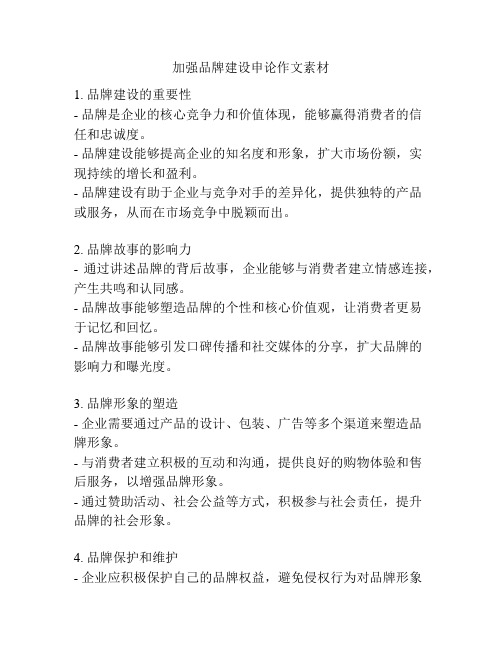 加强品牌建设申论作文素材

1. 品牌建设的重要性
- 品牌是企业的核心竞争力和价值体现，能够赢得消费者的信任和忠诚度。
- 品牌建设能够提高企业的知名度和形象，扩大市场份额，实现持续的增长和盈利。
- 品牌建设有助于企业与竞争对手的差异化，提供独特的产品或服务，从而在市场竞争中脱颖而出。

2. 品牌故事的影响力
- 通过讲述品牌的背后故事，企业能够与消费者建立情感连接，产生共鸣和认同感。
- 品牌故事能够塑造品牌的个性和核心价值观，让消费者更易于记忆和回忆。
- 品牌故事能够引发口碑传播和社交媒体的分享，扩大品牌的影响力和曝光度。

3. 品牌形象的塑造
- 企业需要通过产品的设计、包装、广告等多个渠道来塑造品牌形象。
- 与消费者建立积极的互动和沟通，提供良好的购物体验和售后服务，以增强品牌形象。
- 通过赞助活动、社会公益等方式，积极参与社会责任，提升品牌的社会形象。

4. 品牌保护和维护
- 企业应积极保护自己的品牌权益，避免侵权行为对品牌形象